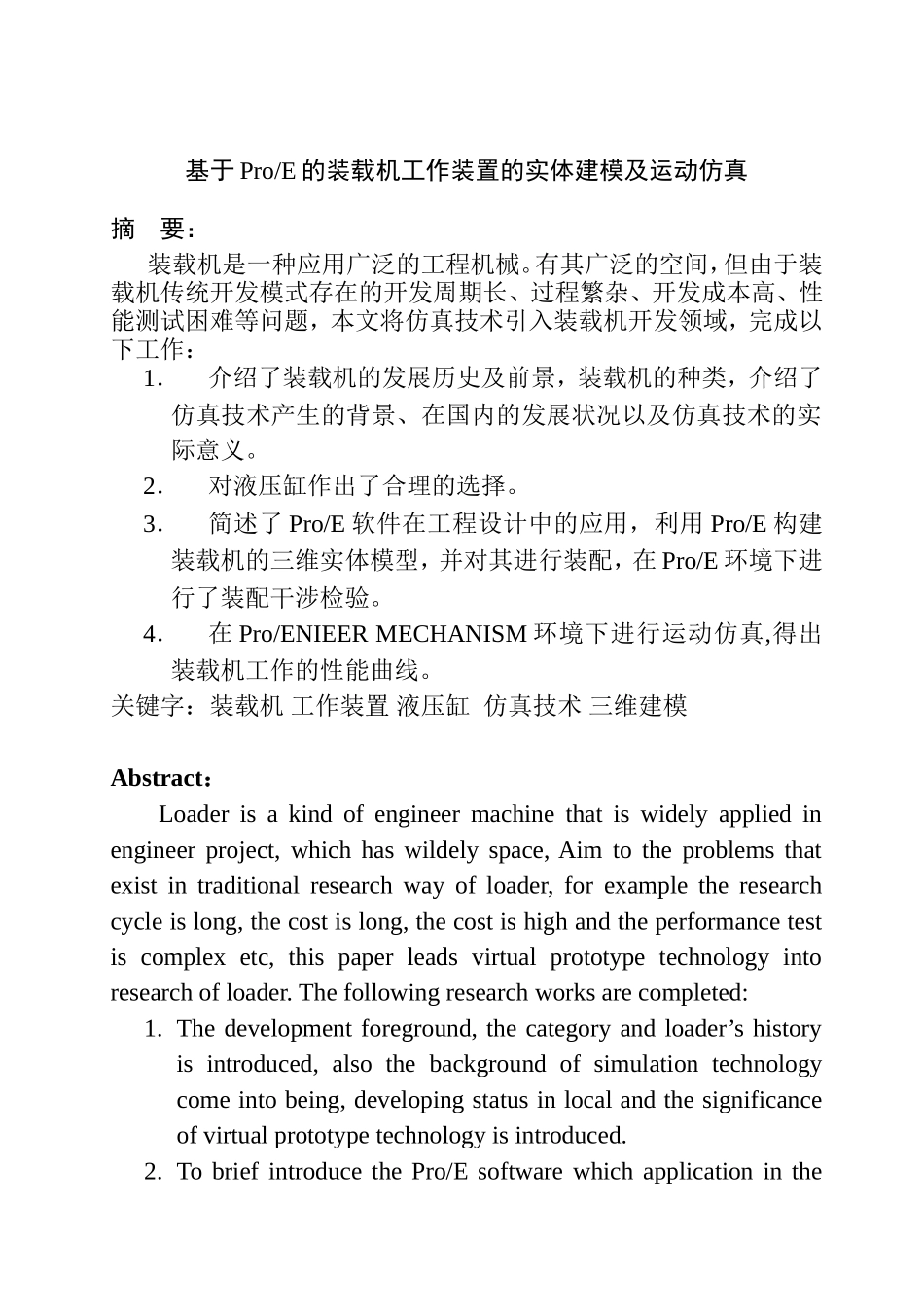 基于Pro/E的装载机工作装置的实体建模及运动仿真

摘 要：

装载机是一种应用广泛的工程机械。有其广泛的空间，但由于装载机传统开发模式存在的开发周期长、过程繁杂、开发成本高、性能测试困难等问题，本文将仿真技术引入装载机开发领域，完成以下工作：

1. 介绍了装载机的发展历史及前景，装载机的种类，介绍了仿真技术产生的背景、在国内的发展状况以及仿真技术的实际意义。

2. 对液压缸作出了合理的选择。

3. 简述了Pro/E软件在工程设计中的应用，利用Pro/E构建装载机的三维实体模型，并对其进行装配，在Pro/E环境下进行了装配干涉检验。

4. 在Pro/ENIEER MECHANISM环境下进行运动仿真,得出装载机工作的性能曲线。

关键字：装载机 工作装置 液压缸 仿真技术 三维建模

Abstract：

Loader is a kind of engineer machine that is widely applied in engineer project, which has wildely space, Aim to the problems that exist in traditional research way of loader, for example the research cycle is long, the cost is long, the cost is high and the performance test is complex etc, this paper leads virtual prototype technology into research of loader. The following research works are completed:

1. The development foreground, the category and loader's history is introduced, also the background of simulation technology come into being, developing status in local and the significance of virtual prototype technology is introduced.

2. To brief introduce the Pro/E software which application in the